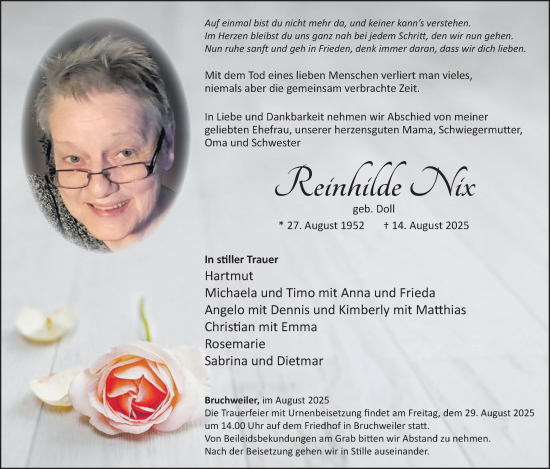 Auf einmal bist du nicht mehr da, und keiner kann's verstehen.
Im Herzen bleibst du uns ganz nah bei jedem Schritt, den wir nun gehen.
Nun ruhe sanft und geh in Frieden, denk immer daran, dass wir dich lieben.

Mit dem Tod eines lieben Menschen verliert man vieles, niemals aber die gemeinsam verbrachte Zeit.

In Liebe und Dankbarkeit nehmen wir Abschied von meiner geliebten Ehefrau, unserer herzensguten Mama, Schwiegermutter, Oma und Schwester

Reinhilde Nix

geb. Doll

* 27. August 1952 † 14. August 2025

In stiller Trauer
Hartmut
Michaela und Timo mit Anna und Frieda
Angelo mit Dennis und Kimberly mit Matthias
Christian mit Emma
Rosemarie
Sabrina und Dietmar

Bruchweiler, im August 2025
Die Trauerfeier mit Urnenbeisetzung findet am Freitag, dem 29. August 2025 um 14.00 Uhr auf dem Friedhof in Bruchweiler statt.
Von Beileidsbekundungen am Grab bitten wir Abstand zu nehmen.
Nach der Beisetzung gehen wir in Stille auseinander.